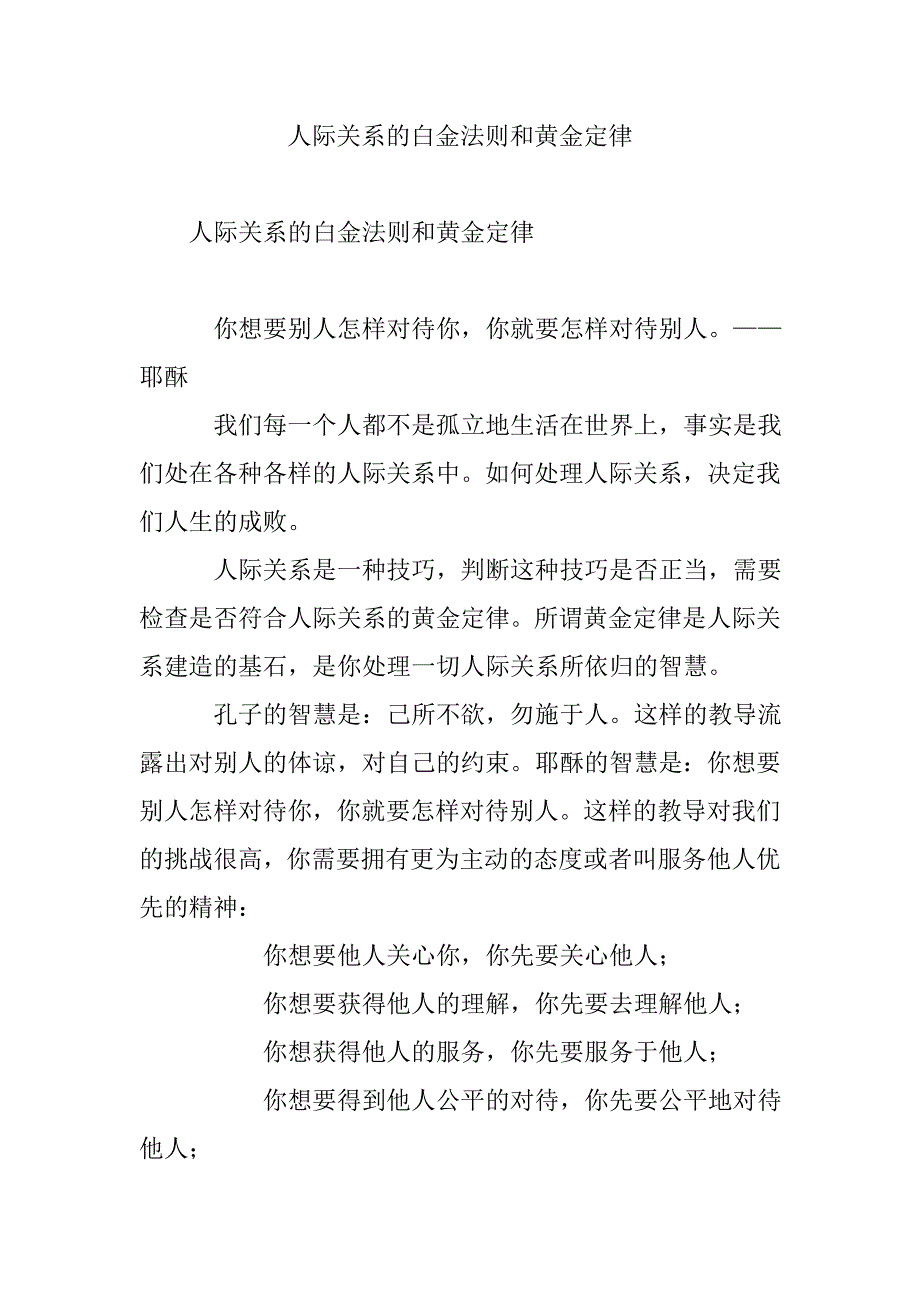 人际关系的白金法则和黄金定律

人际关系的白金法则和黄金定律

你想要别人怎样对待你，你就要怎样对待别人。——耶酥

我们每一个人都不是孤立地生活在世界上，事实是我们处在各种各样的人际关系中。如何处理人际关系，决定我们人生的成败。

人际关系是一种技巧，判断这种技巧是否正当，需要检查是否符合人际关系的黄金定律。所谓黄金定律是人际关系建造的基石，是你处理一切人际关系所依归的智慧。

孔子的智慧是：己所不欲，勿施于人。这样的教导流露出对别人的体谅，对自己的约束。耶酥的智慧是：你想要别人怎样对待你，你就要怎样对待别人。这样的教导对我们的挑战很高，你需要拥有更为主动的态度或者叫服务他人优先的精神：

你想要他人关心你，你先要关心他人；

你想要获得他人的理解，你先要去理解他人；

你想获得他人的服务，你先要服务于他人；

你想要得到他人公平的对待，你先要公平地对待他人；